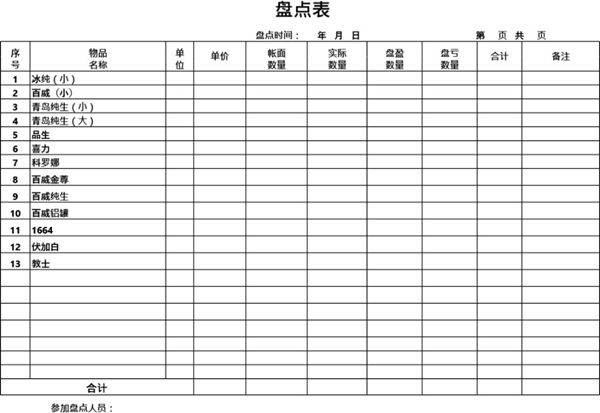 盘点表

盘点时间：　年　月　日　　　　第　页 共　页

| 序号 | 物品名称 | 单位 | 单价 | 帐面数量 | 实际数量 | 盘盈数量 | 盘亏数量 | 合计 | 备注 |
|---|---|---|---|---|---|---|---|---|---|
| 1 | 冰纯（小） | | | | | | | | |
| 2 | 百威（小） | | | | | | | | |
| 3 | 青岛纯生（小） | | | | | | | | |
| 4 | 青岛纯生（大） | | | | | | | | |
| 5 | 品生 | | | | | | | | |
| 6 | 喜力 | | | | | | | | |
| 7 | 科罗娜 | | | | | | | | |
| 8 | 百威金尊 | | | | | | | | |
| 9 | 百威纯生 | | | | | | | | |
| 10 | 百威铝罐 | | | | | | | | |
| 11 | 1664 | | | | | | | | |
| 12 | 伏加白 | | | | | | | | |
| 13 | 教士 | | | | | | | | |
| | | | | | | | | | |
| | | | | | | | | | |
| | | | | | | | | | |
| | | | | | | | | | |
| | | | | | | | | | |
| | | | | | | | | | |
| | | | | | | | | | |
| 合计 | | | | | | | | | |

参加盘点人员：